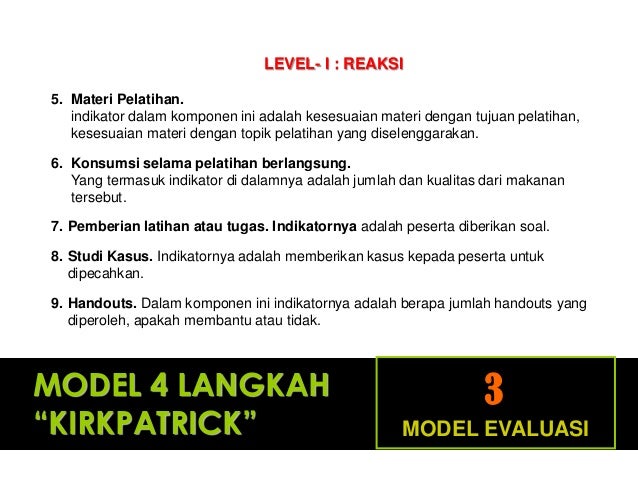 LEVEL- I : REAKSI

5. Materi Pelatihan.
indikator dalam komponen ini adalah kesesuaian materi dengan tujuan pelatihan, kesesuaian materi dengan topik pelatihan yang diselenggarakan.

6. Konsumsi selama pelatihan berlangsung.
Yang termasuk indikator di dalamnya adalah jumlah dan kualitas dari makanan tersebut.

7. Pemberian latihan atau tugas. Indikatornya adalah peserta diberikan soal.

8. Studi Kasus. Indikatornya adalah memberikan kasus kepada peserta untuk dipecahkan.

9. Handouts. Dalam komponen ini indikatornya adalah berapa jumlah handouts yang diperoleh, apakah membantu atau tidak.

MODEL 4 LANGKAH
"KIRKPATRICK"

3
MODEL EVALUASI